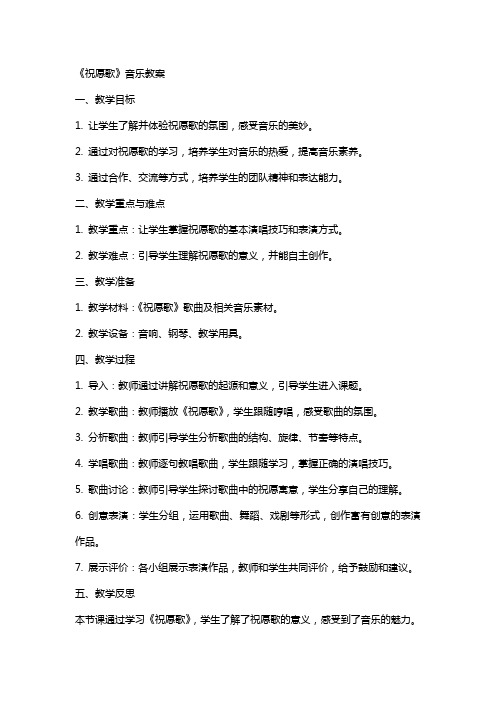 《祝愿歌》音乐教案

一、教学目标

1. 让学生了解并体验祝愿歌的氛围，感受音乐的美妙。

2. 通过对祝愿歌的学习，培养学生对音乐的热爱，提高音乐素养。

3. 通过合作、交流等方式，培养学生的团队精神和表达能力。

二、教学重点与难点

1. 教学重点：让学生掌握祝愿歌的基本演唱技巧和表演方式。

2. 教学难点：引导学生理解祝愿歌的意义，并能自主创作。

三、教学准备

1. 教学材料：《祝愿歌》歌曲及相关音乐素材。

2. 教学设备：音响、钢琴、教学用具。

四、教学过程

1. 导入：教师通过讲解祝愿歌的起源和意义，引导学生进入课题。

2. 教学歌曲：教师播放《祝愿歌》，学生跟随哼唱，感受歌曲的氛围。

3. 分析歌曲：教师引导学生分析歌曲的结构、旋律、节奏等特点。

4. 学唱歌曲：教师逐句教唱歌曲，学生跟随学习，掌握正确的演唱技巧。

5. 歌曲讨论：教师引导学生探讨歌曲中的祝愿寓意，学生分享自己的理解。

6. 创意表演：学生分组，运用歌曲、舞蹈、戏剧等形式，创作富有创意的表演作品。

7. 展示评价：各小组展示表演作品，教师和学生共同评价，给予鼓励和建议。

五、教学反思

本节课通过学习《祝愿歌》，学生了解了祝愿歌的意义，感受到了音乐的魅力。